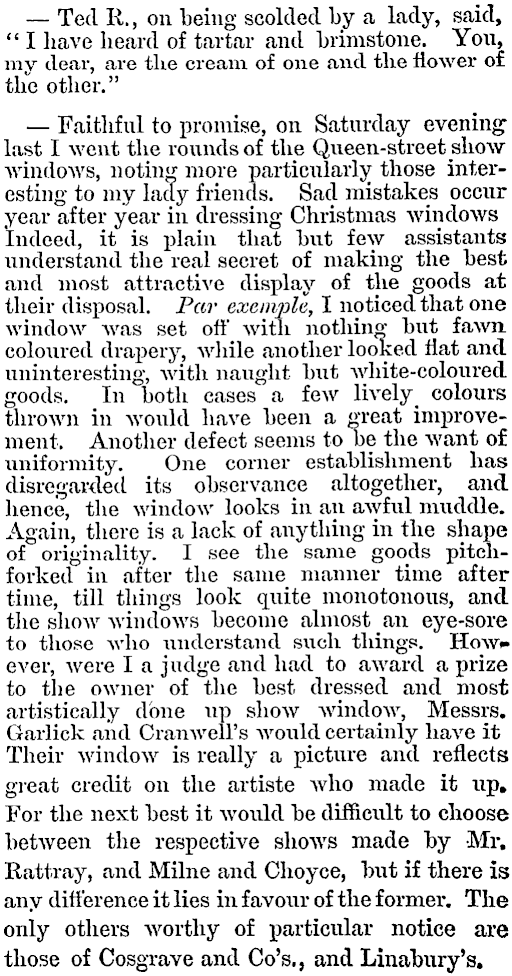 — Ted R., on being scolded by a lady, said, "I have heard of tartar and brimstone. You, my dear, are the cream of one and the flower of the other."

— Faithful to promise, on Saturday evening last I went the rounds of the Queen-street show windows, noting more particularly those interesting to my lady friends. Sad mistakes occur year after year in dressing Christmas windows Indeed, it is plain that but few assistants understand the real secret of making the best and most attractive display of the goods at their disposal. Par exemple, I noticed that one window was set off with nothing but fawn coloured drapery, while another looked flat and uninteresting, with naught but white-coloured goods. In both cases a few lively colours thrown in would have been a great improvement. Another defect seems to be the want of uniformity. One corner establishment has disregarded its observance altogether, and hence, the window looks in an awful muddle. Again, there is a lack of anything in the shape of originality. I see the same goods pitchforked in after the same manner time after time, till things look quite monotonous, and the show windows become almost an eye-sore to those who understand such things. However, were I a judge and had to award a prize to the owner of the best dressed and most artistically done up show window, Messrs. Garlick and Cranwell's would certainly have it Their window is really a picture and reflects great credit on the artiste who made it up. For the next best it would be difficult to choose between the respective shows made by Mr. Rattray, and Milne and Choyce, but if there is any difference it lies in favour of the former. The only others worthy of particular notice are those of Cosgrave and Co's., and Linabury's.